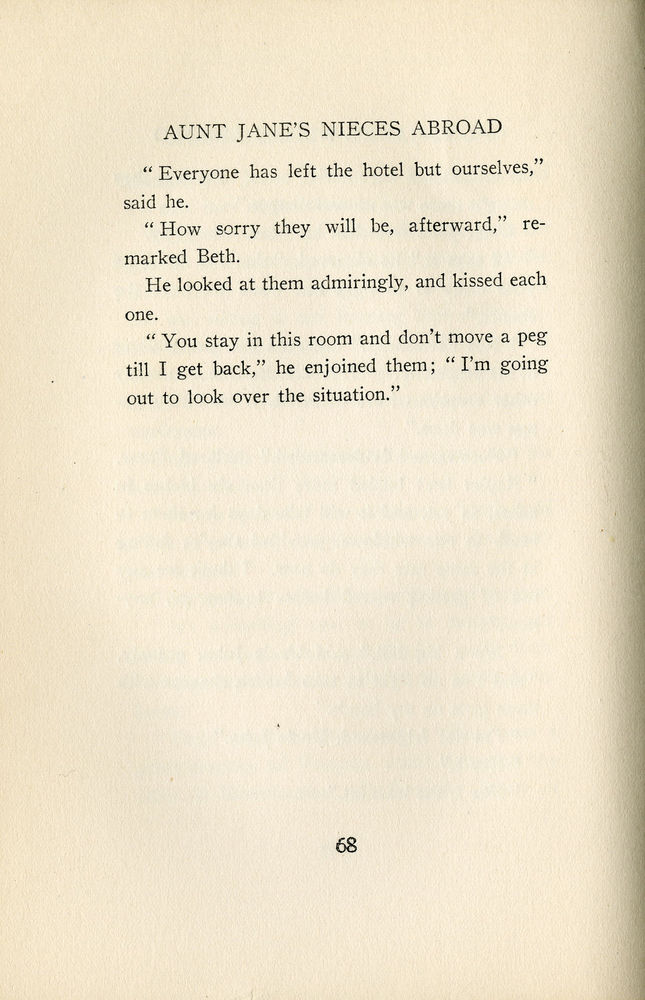 AUNT JANE'S NIECES ABROAD

"Everyone has left the hotel but ourselves," said he.

"How sorry they will be, afterward," remarked Beth.

He looked at them admiringly, and kissed each one.

"You stay in this room and don't move a peg till I get back," he enjoined them; "I'm going out to look over the situation."

68